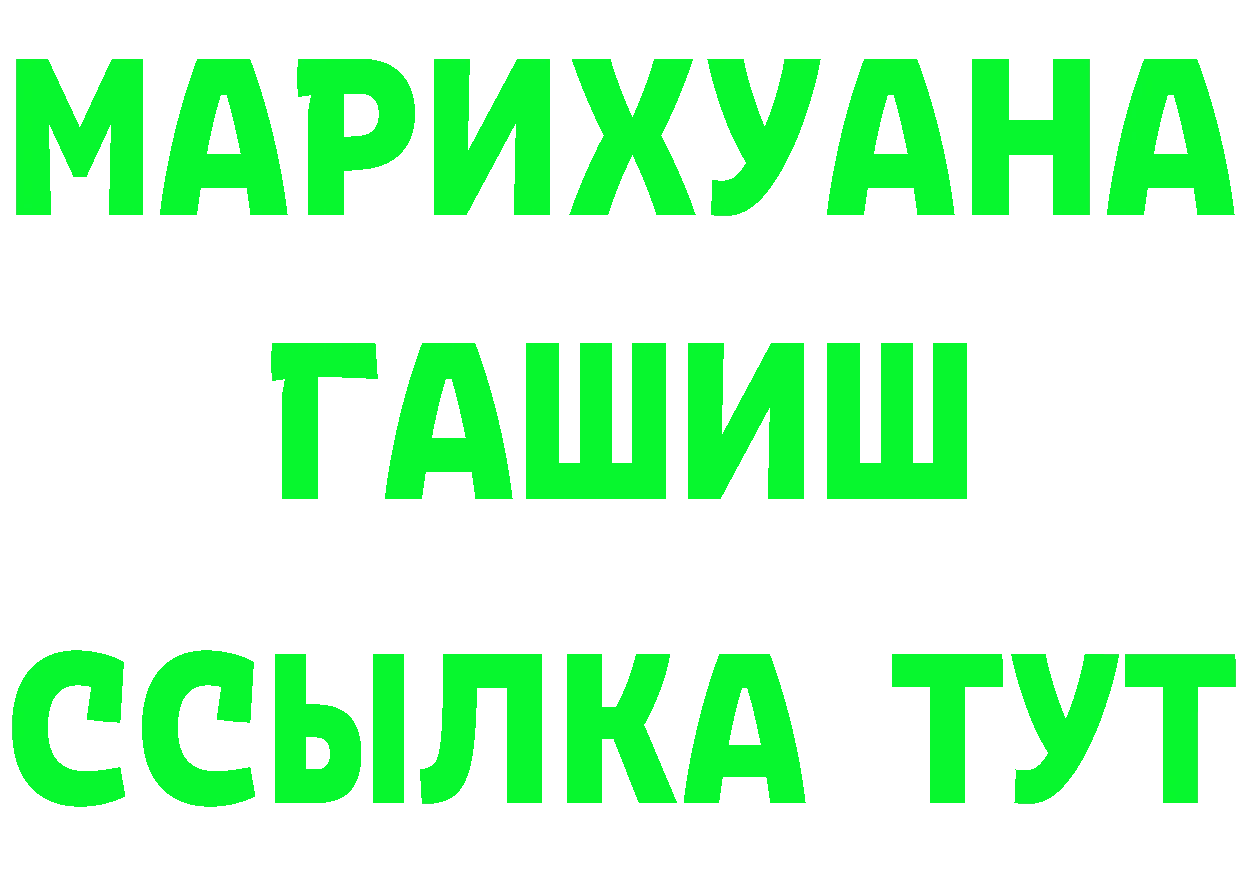 МАРИХУАНА
ГАШИШ
ССЫЛКА ТУТ